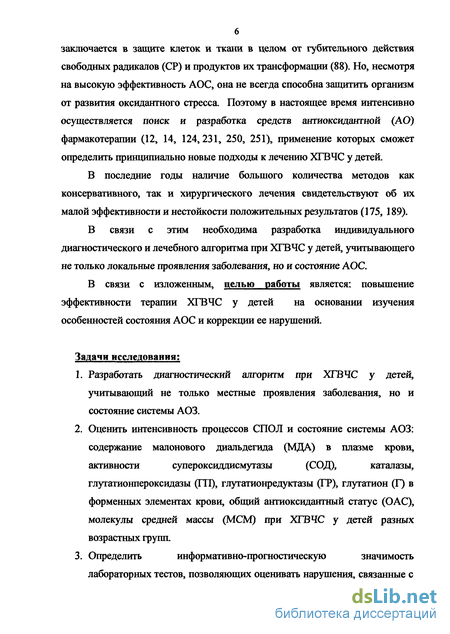 6

заключается в защите клеток и ткани в целом от губительного действия свободных радикалов (СР) и продуктов их трансформации (88). Но, несмотря на высокую эффективность АОС, она не всегда способна защитить организм от развития оксидантного стресса. Поэтому в настоящее время интенсивно осуществляется поиск и разработка средств антиоксидантной (АО) фармакотерапии (12, 14, 124, 231, 250, 251), применение которых сможет определить принципиально новые подходы к лечению ХГВЧС у детей.

В последние годы наличие большого количества методов как консервативного, так и хирургического лечения свидетельствуют об их малой эффективности и нестойкости положительных результатов (175, 189).

В связи с этим необходима разработка индивидуального диагностического и лечебного алгоритма при ХГВЧС у детей, учитывающего не только локальные проявления заболевания, но и состояние АОС.

В связи с изложенным, целью работы является: повышение эффективности терапии ХГВЧС у детей на основании изучения особенностей состояния АОС и коррекции ее нарушений.

Задачи исследования:

1. Разработать диагностический алгоритм при ХГВЧС у детей, учитывающий не только местные проявления заболевания, но и состояние системы АОЗ.

2. Оценить интенсивность процессов СПОЛ и состояние системы АОЗ: содержание малонового диальдегида (МДА) в плазме крови, активности супероксиддисмутазы (СОД), каталазы, глутатионпероксидазы (ГП), глутатионредуктазы (ГР), глутатион (Г) в форменных элементах крови, общий антиоксидантный статус (ОАС), молекулы средней массы (МСМ) при ХГВЧС у детей разных возрастных групп.

3. Определить информативно-прогностическую значимость лабораторных тестов, позволяющих оценивать нарушения, связанные с

dsLib.net
библиотека диссертаций